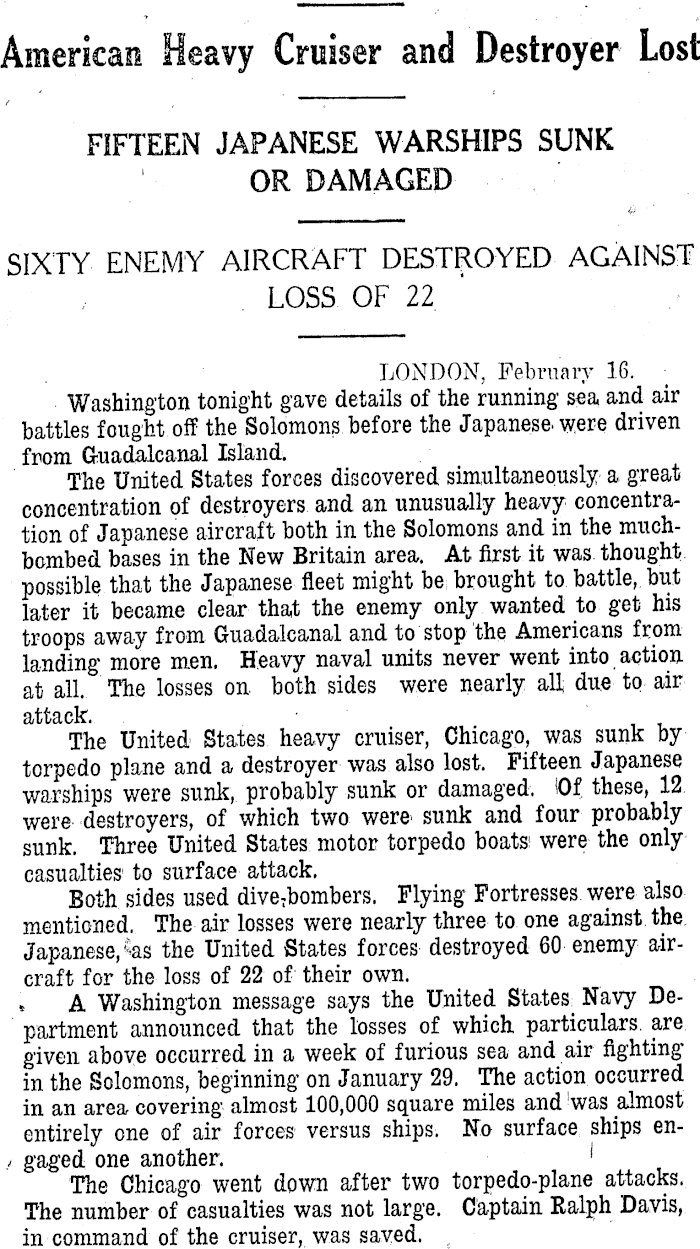 American Heavy Cruiser and Destroyer Lost

FIFTEEN JAPANESE WARSHIPS SUNK OR DAMAGED

SIXTY ENEMY AIRCRAFT DESTROYED AGAINST LOSS OF 22

LONDON, February 16.

Washington tonight gave details of the running sea and air battles fought off the Solomons before the Japanese were driven from Guadalcanal Island.

The United States forces discovered simultaneously a great concentration of destroyers and an unusually heavy concentration of Japanese aircraft both in the Solomons and in the much-bombed bases in the New Britain area. At first it was thought possible that the Japanese fleet might be brought to battle, but later it became clear that the enemy only wanted to get his troops away from Guadalcanal and to stop the Americans from landing more men. Heavy naval units never went into action at all. The losses on both sides were nearly all due to air attack.

The United States heavy cruiser, Chicago, was sunk by torpedo plane and a destroyer was also lost. Fifteen Japanese warships were sunk, probably sunk or damaged. Of these, 12 were destroyers, of which two were sunk and four probably sunk. Three United States motor torpedo boats were the only casualties to surface attack.

Both sides used dive-bombers. Flying Fortresses were also mentioned. The air losses were nearly three to one against the Japanese, as the United States forces destroyed 60 enemy aircraft for the loss of 22 of their own.

A Washington message says the United States Navy Department announced that the losses of which particulars are given above occurred in a week of furious sea and air fighting in the Solomons, beginning on January 29. The action occurred in an area covering almost 100,000 square miles and was almost entirely one of air forces versus ships. No surface ships engaged one another.

The Chicago went down after two torpedo-plane attacks. The number of casualties was not large. Captain Ralph Davis, in command of the cruiser, was saved.